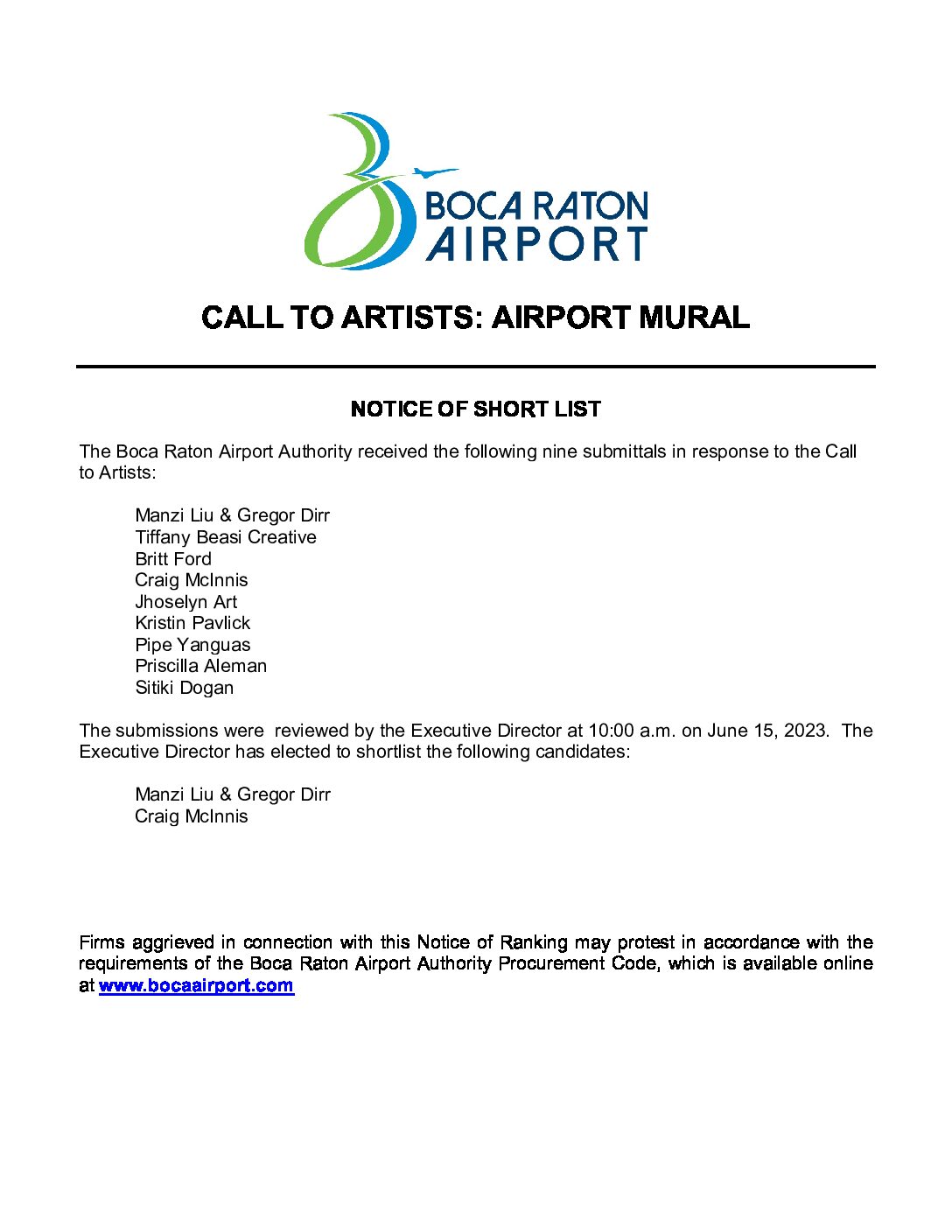 BOCA RATON AIRPORT

CALL TO ARTISTS: AIRPORT MURAL

NOTICE OF SHORT LIST

The Boca Raton Airport Authority received the following nine submittals in response to the Call to Artists:

Manzi Liu & Gregor Dirr
Tiffany Beasi Creative
Britt Ford
Craig McInnis
Jhoselyn Art
Kristin Pavlick
Pipe Yanguas
Priscilla Aleman
Sitiki Dogan

The submissions were reviewed by the Executive Director at 10:00 a.m. on June 15, 2023. The Executive Director has elected to shortlist the following candidates:

Manzi Liu & Gregor Dirr
Craig McInnis

Firms aggrieved in connection with this Notice of Ranking may protest in accordance with the requirements of the Boca Raton Airport Authority Procurement Code, which is available online at www.bocaairport.com